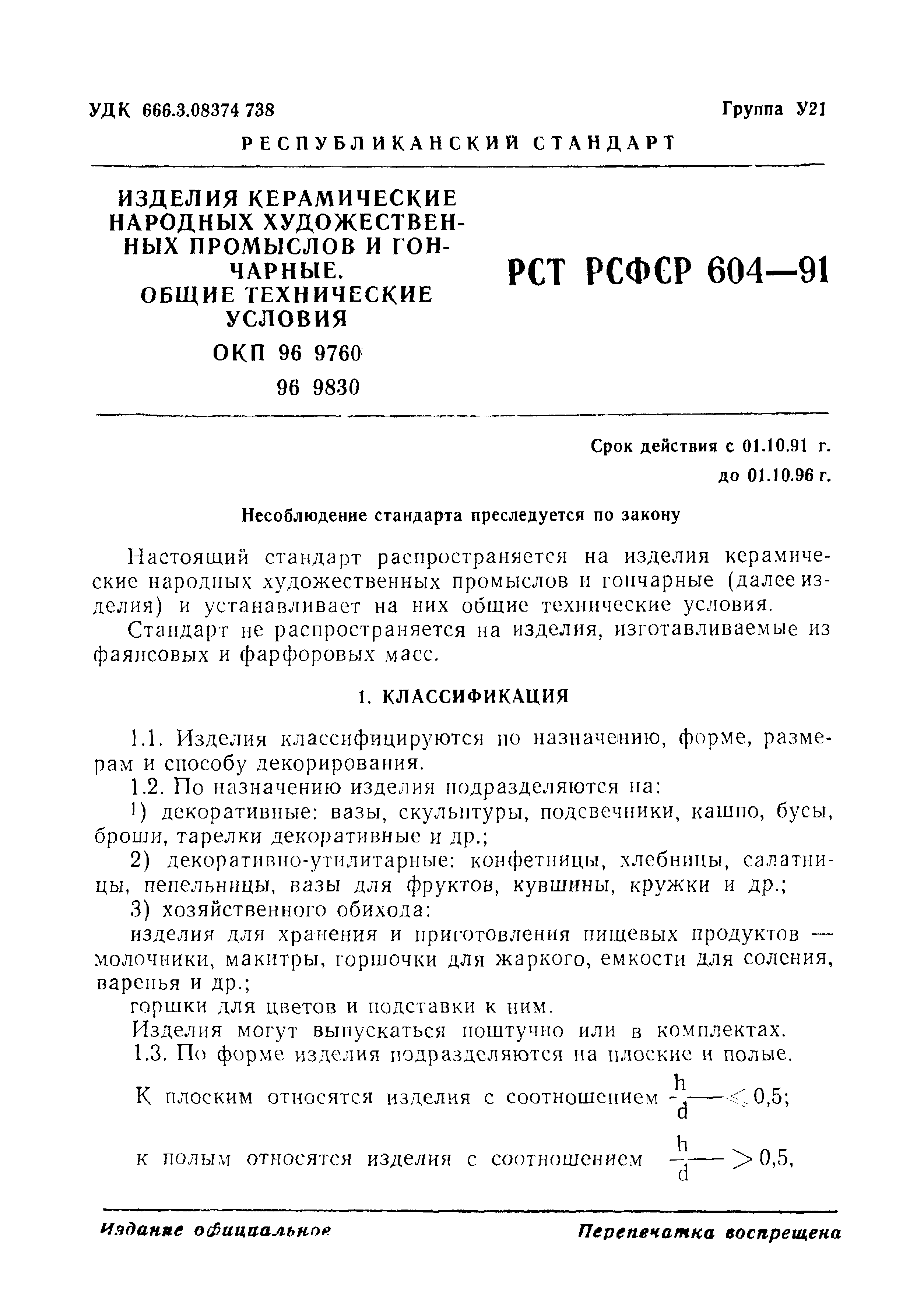 УДК 666.3.08374 738

Группа У21

РЕСПУБЛИКАНСКИЙ СТАНДАРТ

ИЗДЕЛИЯ КЕРАМИЧЕСКИЕ НАРОДНЫХ ХУДОЖЕСТВЕННЫХ ПРОМЫСЛОВ И ГОНЧАРНЫЕ.
ОБЩИЕ ТЕХНИЧЕСКИЕ УСЛОВИЯ

ОКП 96 9760
96 9830

РСТ РСФСР 604—91

Срок действия с 01.10.91 г.
до 01.10.96 г.

Несоблюдение стандарта преследуется по закону

Настоящий стандарт распространяется на изделия керамические народных художественных промыслов и гончарные (далее изделия) и устанавливает на них общие технические условия.

Стандарт не распространяется на изделия, изготавливаемые из фаянсовых и фарфоровых масс.

1. КЛАССИФИКАЦИЯ

1.1. Изделия классифицируются по назначению, форме, размерам и способу декорирования.

1.2. По назначению изделия подразделяются на:

1) декоративные: вазы, скульптуры, подсвечники, кашпо, бусы, броши, тарелки декоративные и др.;

2) декоративно-утилитарные: конфетницы, хлебницы, салатницы, пепельницы, вазы для фруктов, кувшины, кружки и др.;

3) хозяйственного обихода:

изделия для хранения и приготовления пищевых продуктов — молочники, макитры, горшочки для жаркого, емкости для соления, варенья и др.;

горшки для цветов и подставки к ним.

Изделия могут выпускаться поштучно или в комплектах.

1.3. По форме изделия подразделяются на плоские и полые.

К плоским относятся изделия с соотношением $\frac{h}{d} < 0,5$;

к полым относятся изделия с соотношением $\frac{h}{d} > 0,5$,

Издание официальное

Перепечатка воспрещена